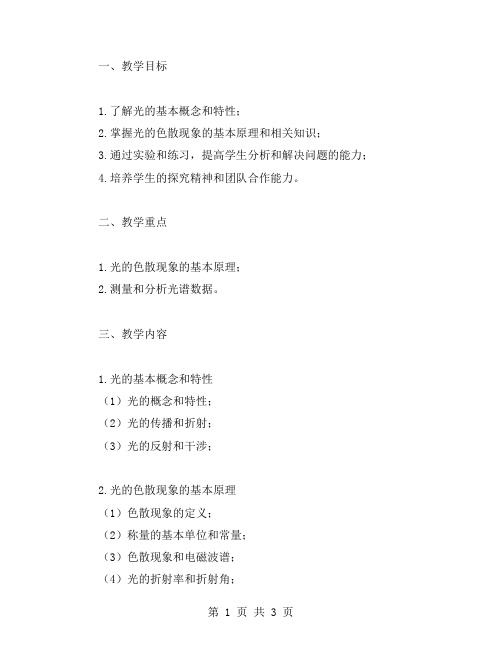 一、教学目标

1.了解光的基本概念和特性；
2.掌握光的色散现象的基本原理和相关知识；
3.通过实验和练习，提高学生分析和解决问题的能力；
4.培养学生的探究精神和团队合作能力。

二、教学重点

1.光的色散现象的基本原理；
2.测量和分析光谱数据。

三、教学内容

1.光的基本概念和特性
（1）光的概念和特性；
（2）光的传播和折射；
（3）光的反射和干涉；

2.光的色散现象的基本原理
（1）色散现象的定义；
（2）称量的基本单位和常量；
（3）色散现象和电磁波谱；
（4）光的折射率和折射角；

第 1 页 共 3 页